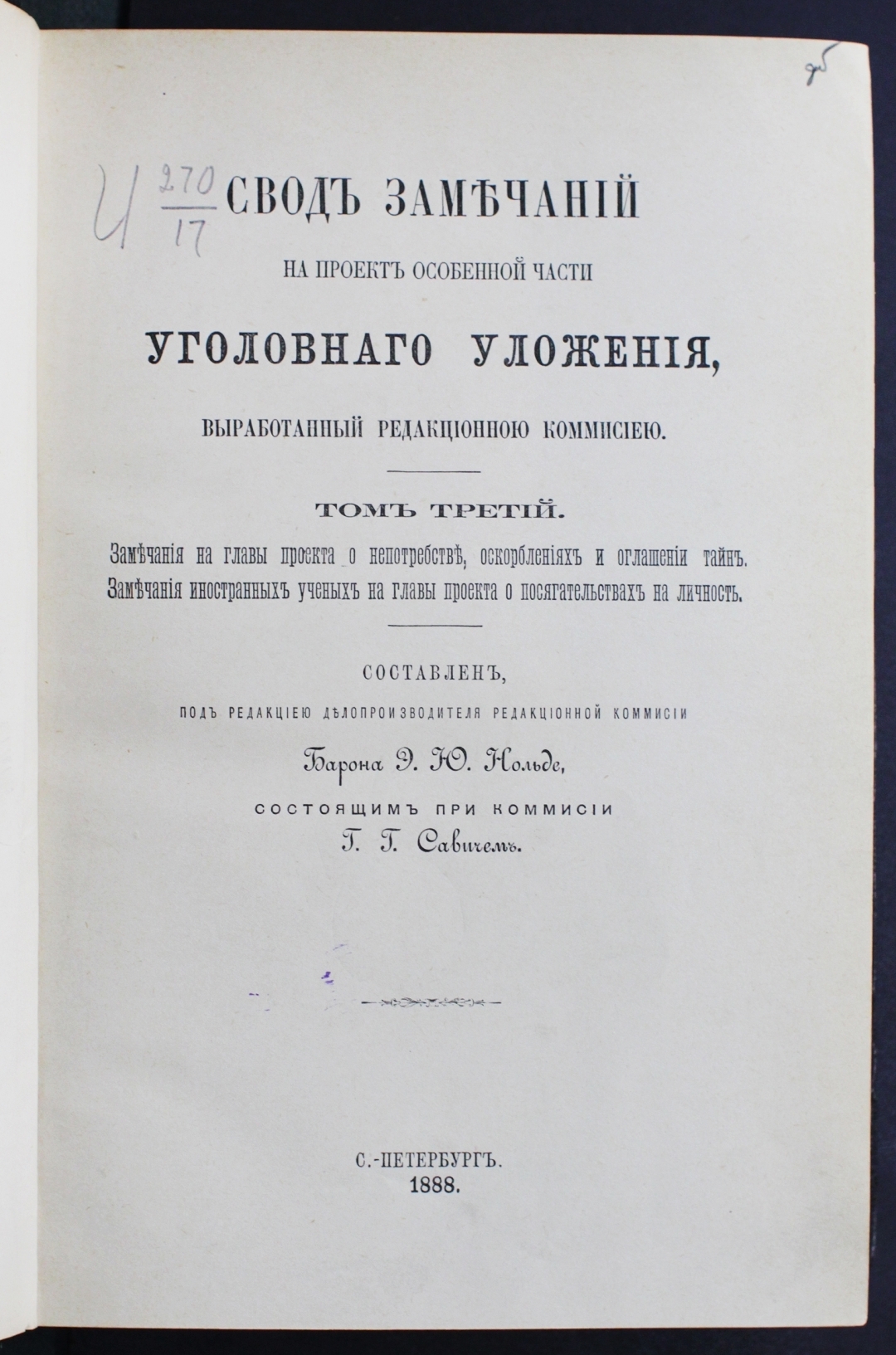 95

И $\frac{270}{17}$ СВОДЪ ЗАМѢЧАНІЙ

НА ПРОЕКТЪ ОСОБЕННОЙ ЧАСТИ

УГОЛОВНАГО УЛОЖЕНІЯ,

ВЫРАБОТАННЫЙ РЕДАКЦІОННОЮ КОММИСІЕЮ.

ТОМЪ ТРЕТІЙ.

Замѣчанія на главы проекта о непотребствѣ, оскорбленіяхъ и оглашеніи тайнъ. Замѣчанія иностранныхъ ученыхъ на главы проекта о посягательствахъ на личность.

СОСТАВЛЕНЪ,

ПОДЪ РЕДАКЦІЕЮ ДѢЛОПРОИЗВОДИТЕЛЯ РЕДАКЦІОННОЙ КОММИСІИ

Барона Э. Ю. Нольде,

СОСТОЯЩИМЪ ПРИ КОММИСІИ

Г. Г. Савичемъ.

С.-ПЕТЕРБУРГЪ.
1888.